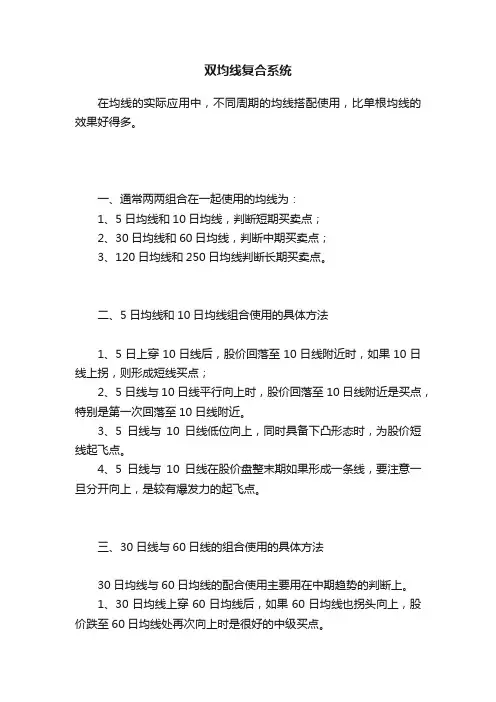 双均线复合系统

在均线的实际应用中，不同周期的均线搭配使用，比单根均线的效果好得多。

一、通常两两组合在一起使用的均线为：
1、5 日均线和 10 日均线，判断短期买卖点；
2、30 日均线和 60 日均线，判断中期买卖点；
3、120 日均线和 250 日均线判断长期买卖点。

二、5 日均线和 10 日均线组合使用的具体方法

1、5 日上穿 10 日线后，股价回落至 10 日线附近时，如果 10 日线上拐，则形成短线买点；
2、5 日线与 10 日线平行向上时，股价回落至 10 日线附近是买点，特别是第一次回落至 10 日线附近。
3、5 日线与 10 日线低位向上，同时具备下凸形态时，为股价短线起飞点。
4、5 日线与 10 日线在股价盘整末期如果形成一条线，要注意一旦分开向上，是较有爆发力的起飞点。

三、30 日线与 60 日线的组合使用的具体方法

30 日均线与 60 日均线的配合使用主要用在中期趋势的判断上。
1、30 日均线上穿 60 日均线后，如果 60 日均线也拐头向上，股价跌至 60 日均线处再次向上时是很好的中级买点。